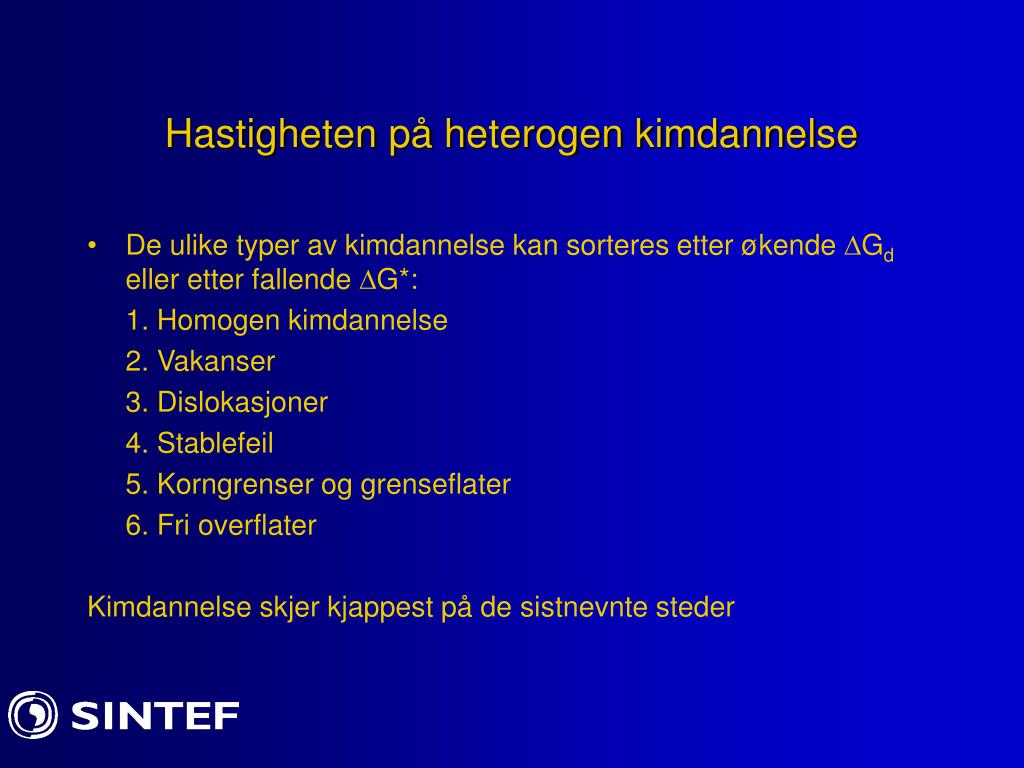 Hastigheten på heterogen kimdannelse

• De ulike typer av kimdannelse kan sorteres etter økende $\Delta G_d$ eller etter fallende $\Delta G^*$:

1. Homogen kimdannelse
2. Vakanser
3. Dislokasjoner
4. Stablefeil
5. Korngrenser og grenseflater
6. Fri overflater

Kimdannelse skjer kjappest på de sistnevnte steder

SINTEF